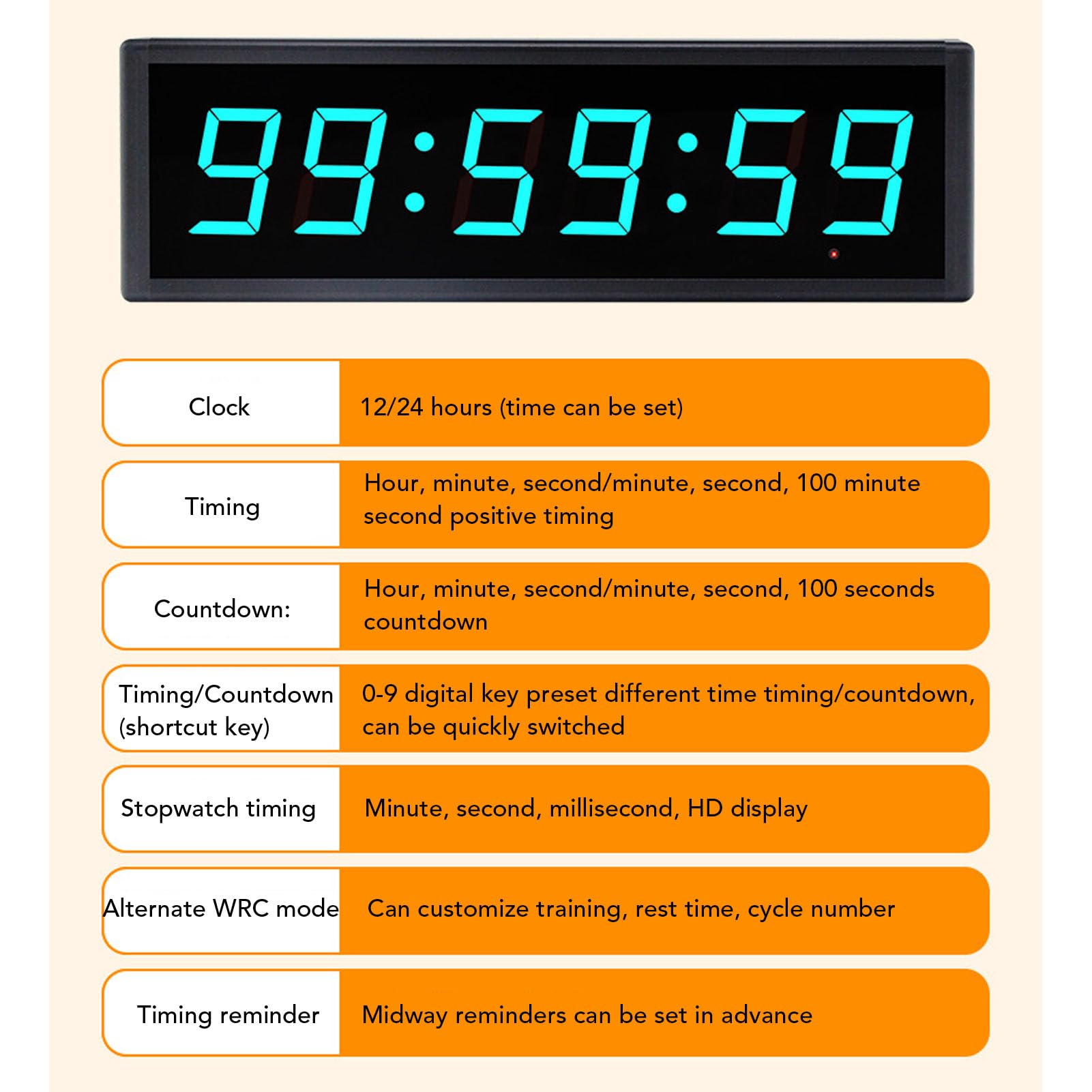 99:59:59

| Clock | 12/24 hours (time can be set) |
|---|---|
| Timing | Hour, minute, second/minute, second, 100 minute second positive timing |
| Countdown: | Hour, minute, second/minute, second, 100 seconds countdown |
| Timing/Countdown (shortcut key) | 0-9 digital key preset different time timing/countdown, can be quickly switched |
| Stopwatch timing | Minute, second, millisecond, HD display |
| Alternate WRC mode | Can customize training, rest time, cycle number |
| Timing reminder | Midway reminders can be set in advance |